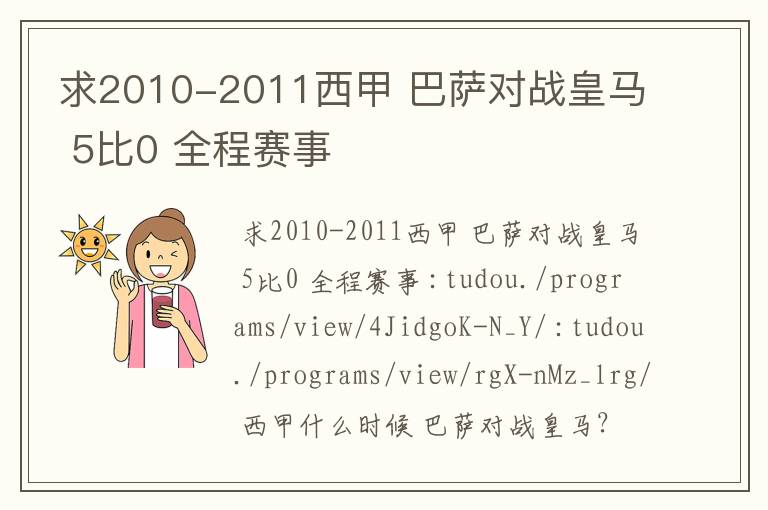 求2010-2011西甲 巴萨对战皇马 5比0 全程赛事

求2010-2011西甲 巴萨对战皇马 5比0 全程赛事：tudou./programs/view/4JidgoK-N_Y/：tudou./programs/view/rgX-nMz_lrg/ 西甲什么时候 巴萨对战皇马？